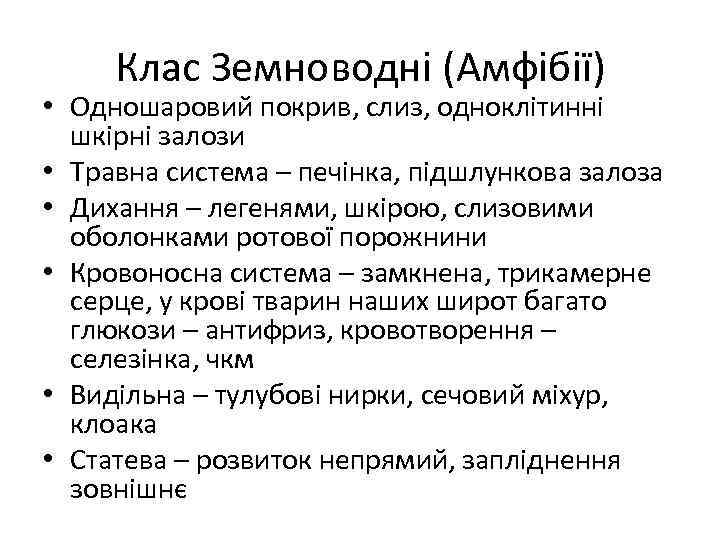 Клас Земноводні (Амфібії)

• Одношаровий покрив, слиз, одноклітинні шкірні залози
• Травна система – печінка, підшлункова залоза
• Дихання – легенями, шкірою, слизовими оболонками ротової порожнини
• Кровоносна система – замкнена, трикамерне серце, у крові тварин наших широт багато глюкози – антифриз, кровотворення – селезінка, чкм
• Видільна – тулубові нирки, сечовий міхур, клоака
• Статева – розвиток непрямий, запліднення зовнішнє